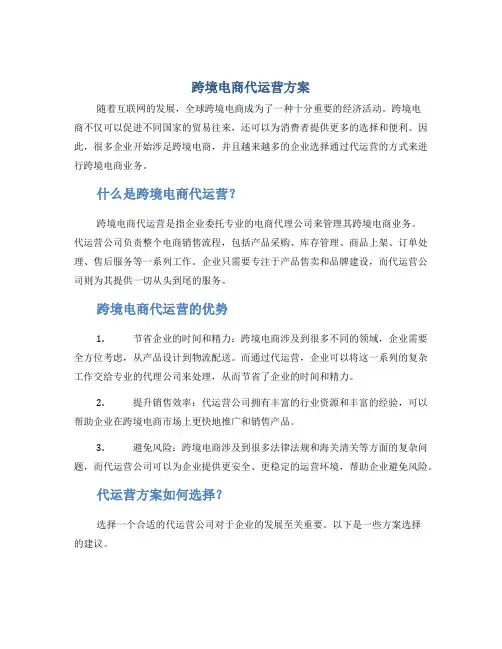 跨境电商代运营方案

随着互联网的发展，全球跨境电商成为了一种十分重要的经济活动。跨境电商不仅可以促进不同国家的贸易往来，还可以为消费者提供更多的选择和便利。因此，很多企业开始涉足跨境电商，并且越来越多的企业选择通过代运营的方式来进行跨境电商业务。

什么是跨境电商代运营？

跨境电商代运营是指企业委托专业的电商代理公司来管理其跨境电商业务。代运营公司负责整个电商销售流程，包括产品采购、库存管理、商品上架、订单处理、售后服务等一系列工作。企业只需要专注于产品售卖和品牌建设，而代运营公司则为其提供一切从头到尾的服务。

跨境电商代运营的优势

1. 节省企业的时间和精力：跨境电商涉及到很多不同的领域，企业需要全方位考虑，从产品设计到物流配送。而通过代运营，企业可以将这一系列的复杂工作交给专业的代理公司来处理，从而节省了企业的时间和精力。

2. 提升销售效率：代运营公司拥有丰富的行业资源和丰富的经验，可以帮助企业在跨境电商市场上更快地推广和销售产品。

3. 避免风险：跨境电商涉及到很多法律法规和海关清关等方面的复杂问题，而代运营公司可以为企业提供更安全、更稳定的运营环境，帮助企业避免风险。

代运营方案如何选择？

选择一个合适的代运营公司对于企业的发展至关重要。以下是一些方案选择的建议。